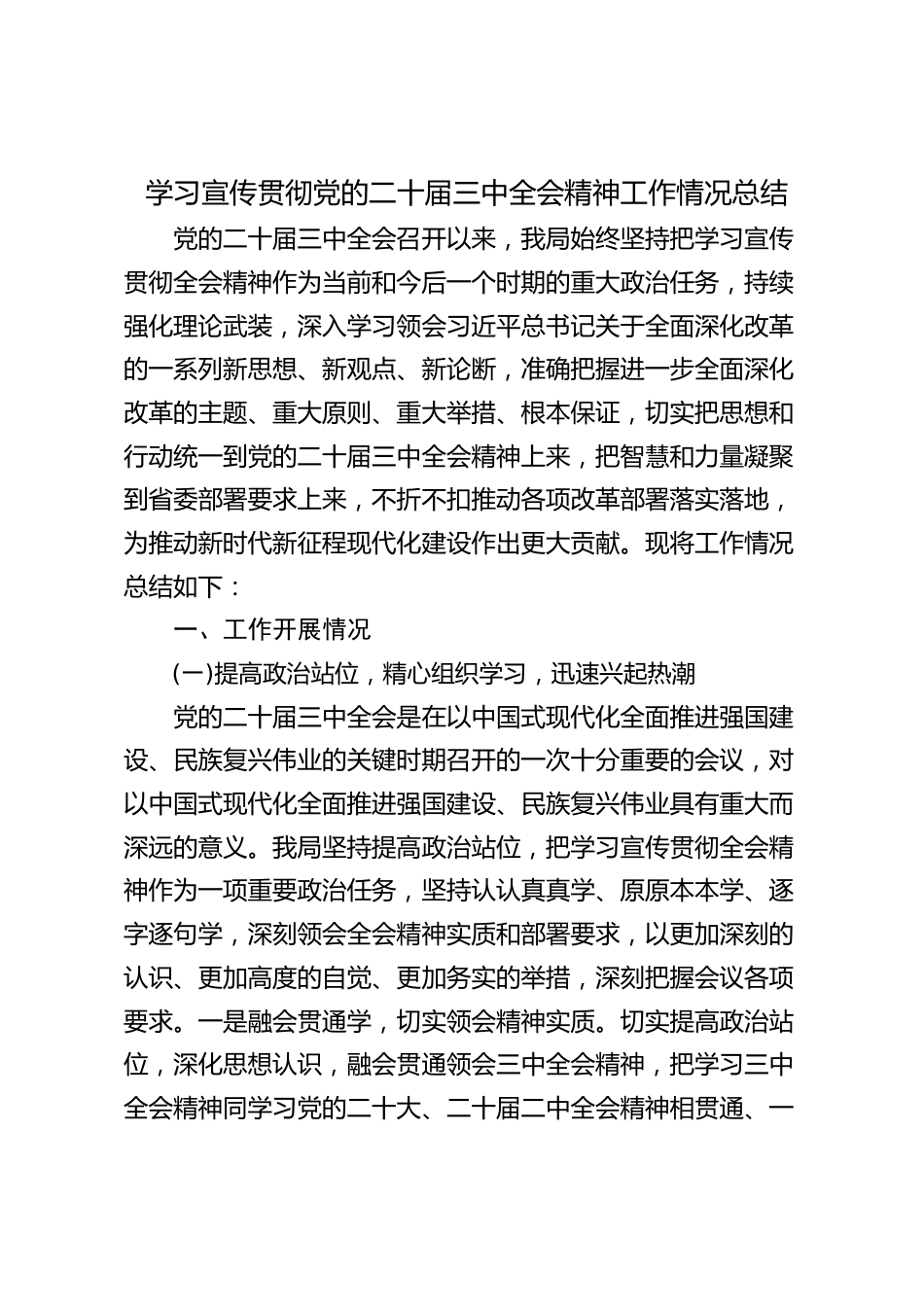 学习宣传贯彻党的二十届三中全会精神工作情况总结

党的二十届三中全会召开以来，我局始终坚持把学习宣传贯彻全会精神作为当前和今后一个时期的重大政治任务，持续强化理论武装，深入学习领会习近平总书记关于全面深化改革的一系列新思想、新观点、新论断，准确把握进一步全面深化改革的主题、重大原则、重大举措、根本保证，切实把思想和行动统一到党的二十届三中全会精神上来，把智慧和力量凝聚到省委部署要求上来，不折不扣推动各项改革部署落实落地，为推动新时代新征程现代化建设作出更大贡献。现将工作情况总结如下：

一、工作开展情况

(一)提高政治站位，精心组织学习，迅速兴起热潮

党的二十届三中全会是在以中国式现代化全面推进强国建设、民族复兴伟业的关键时期召开的一次十分重要的会议，对以中国式现代化全面推进强国建设、民族复兴伟业具有重大而深远的意义。我局坚持提高政治站位，把学习宣传贯彻全会精神作为一项重要政治任务，坚持认认真真学、原原本本学、逐字逐句学，深刻领会全会精神实质和部署要求，以更加深刻的认识、更加高度的自觉、更加务实的举措，深刻把握会议各项要求。一是融会贯通学，切实领会精神实质。切实提高政治站位，深化思想认识，融会贯通领会三中全会精神，把学习三中全会精神同学习党的二十大、二十届二中全会精神相贯通、一